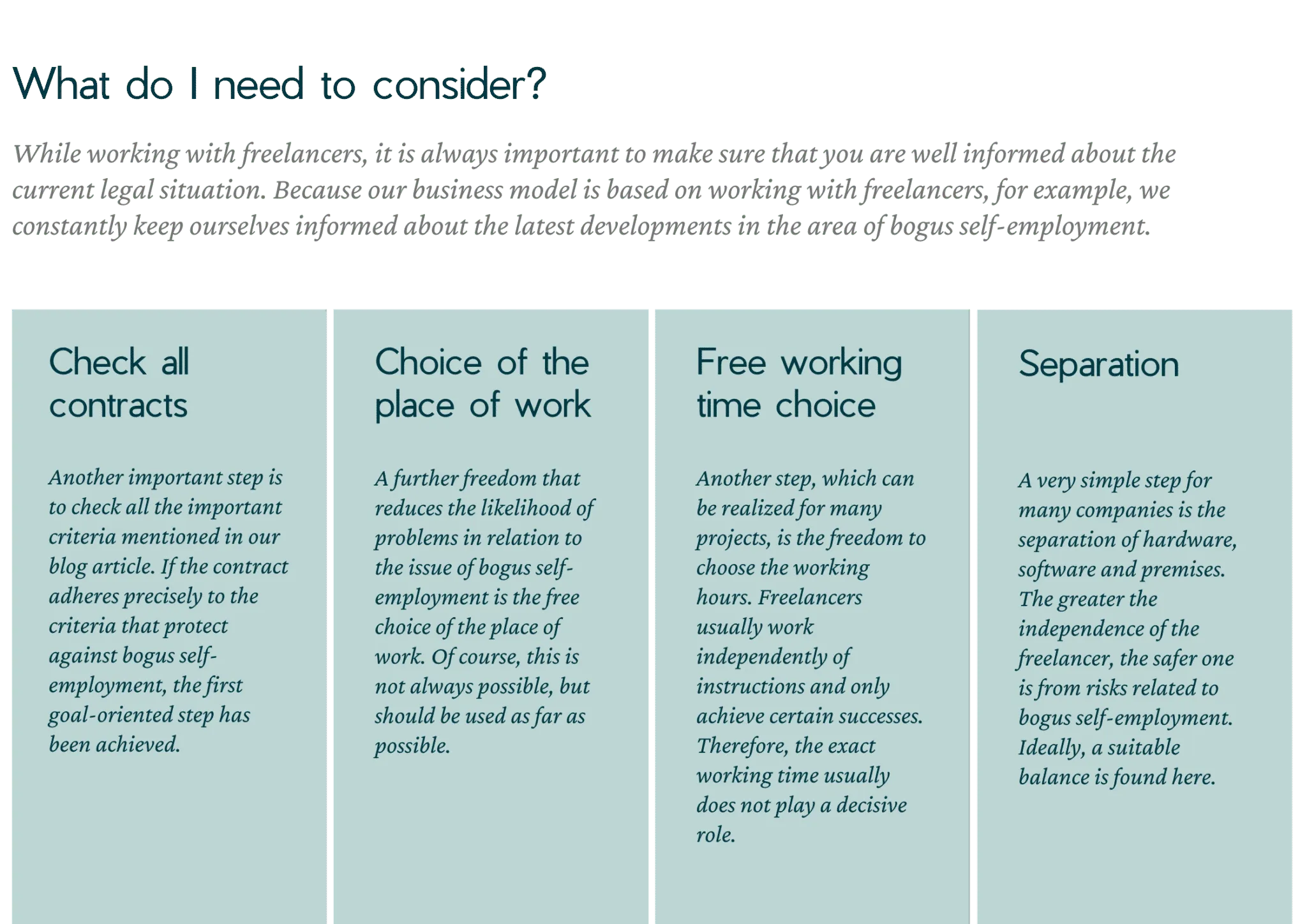 What do I need to consider?

While working with freelancers, it is always important to make sure that you are well informed about the current legal situation. Because our business model is based on working with freelancers, for example, we constantly keep ourselves informed about the latest developments in the area of bogus self-employment.

Check all contracts

Another important step is to check all the important criteria mentioned in our blog article. If the contract adheres precisely to the criteria that protect against bogus self-employment, the first goal-oriented step has been achieved.

Choice of the place of work

A further freedom that reduces the likelihood of problems in relation to the issue of bogus self-employment is the free choice of the place of work. Of course, this is not always possible, but should be used as far as possible.

Free working time choice

Another step, which can be realized for many projects, is the freedom to choose the working hours. Freelancers usually work independently of instructions and only achieve certain successes. Therefore, the exact working time usually does not play a decisive role.

Separation

A very simple step for many companies is the separation of hardware, software and premises. The greater the independence of the freelancer, the safer one is from risks related to bogus self-employment. Ideally, a suitable balance is found here.